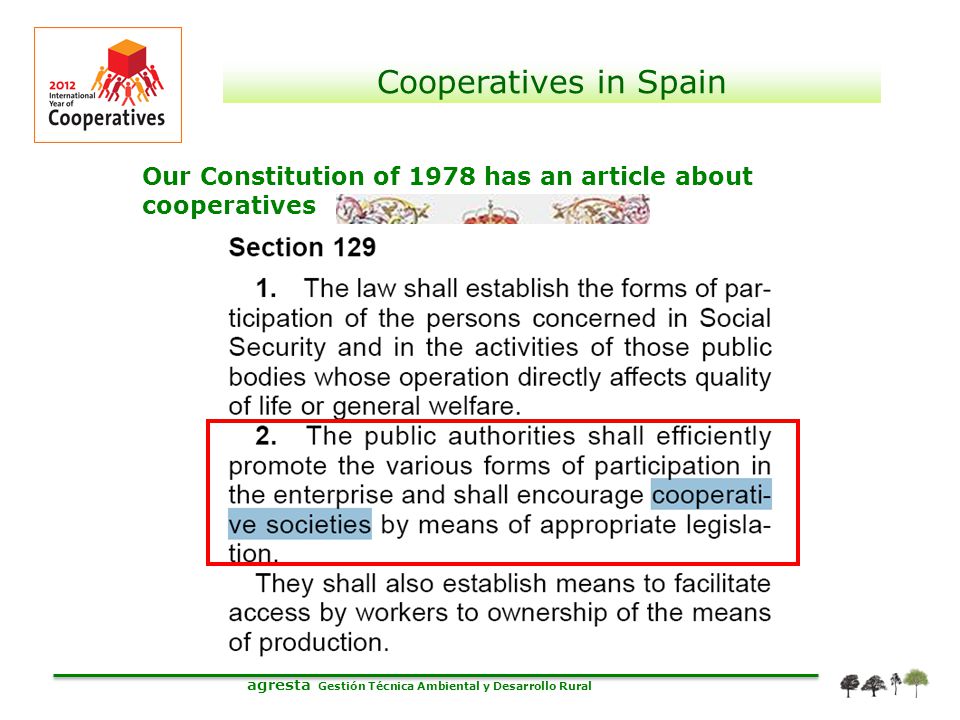 2012 International Year of Cooperatives

Cooperatives in Spain

Our Constitution of 1978 has an article about cooperatives

Section 129

1. The law shall establish the forms of participation of the persons concerned in Social Security and in the activities of those public bodies whose operation directly affects quality of life or general welfare.

2. The public authorities shall efficiently promote the various forms of participation in the enterprise and shall encourage cooperative societies by means of appropriate legislation.

They shall also establish means to facilitate access by workers to ownership of the means of production.

agresta Gestión Técnica Ambiental y Desarrollo Rural